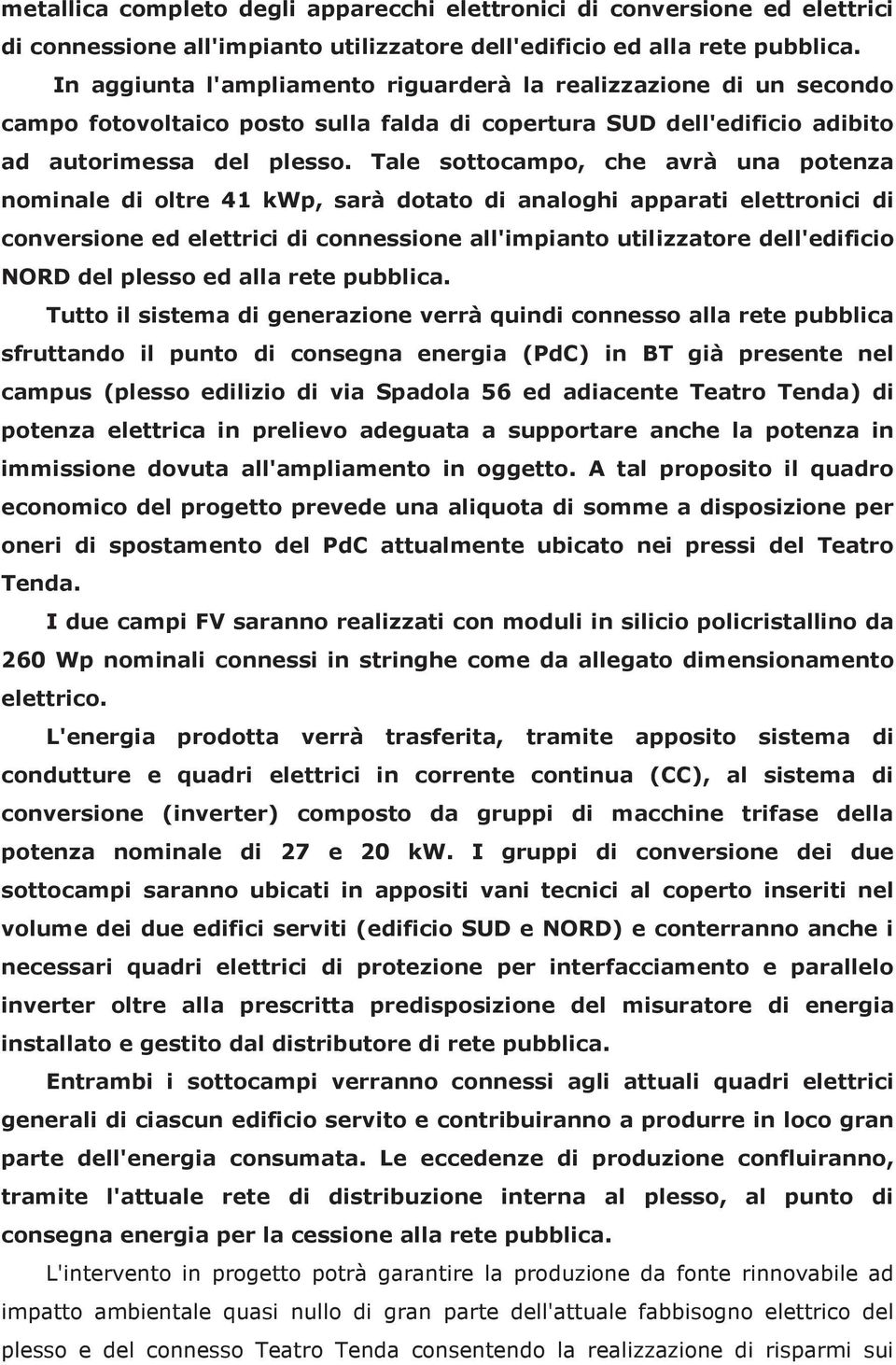 metallica completo degli apparecchi elettronici di conversione ed elettrici di connessione all'impianto utilizzatore dell'edificio ed alla rete pubblica.

In aggiunta l'ampliamento riguarderà la realizzazione di un secondo campo fotovoltaico posto sulla falda di copertura SUD dell'edificio adibito ad autorimessa del plesso. Tale sottocampo, che avrà una potenza nominale di oltre 41 kWp, sarà dotato di analoghi apparati elettronici di conversione ed elettrici di connessione all'impianto utilizzatore dell'edificio NORD del plesso ed alla rete pubblica.

Tutto il sistema di generazione verrà quindi connesso alla rete pubblica sfruttando il punto di consegna energia (PdC) in BT già presente nel campus (plesso edilizio di via Spadola 56 ed adiacente Teatro Tenda) di potenza elettrica in prelievo adeguata a supportare anche la potenza in immissione dovuta all'ampliamento in oggetto. A tal proposito il quadro economico del progetto prevede una aliquota di somme a disposizione per oneri di spostamento del PdC attualmente ubicato nei pressi del Teatro Tenda.

I due campi FV saranno realizzati con moduli in silicio policristallino da 260 Wp nominali connessi in stringhe come da allegato dimensionamento elettrico.

L'energia prodotta verrà trasferita, tramite apposito sistema di condutture e quadri elettrici in corrente continua (CC), al sistema di conversione (inverter) composto da gruppi di macchine trifase della potenza nominale di 27 e 20 kW. I gruppi di conversione dei due sottocampi saranno ubicati in appositi vani tecnici al coperto inseriti nel volume dei due edifici serviti (edificio SUD e NORD) e conterranno anche i necessari quadri elettrici di protezione per interfacciamento e parallelo inverter oltre alla prescritta predisposizione del misuratore di energia installato e gestito dal distributore di rete pubblica.

Entrambi i sottocampi verranno connessi agli attuali quadri elettrici generali di ciascun edificio servito e contribuiranno a produrre in loco gran parte dell'energia consumata. Le eccedenze di produzione confluiranno, tramite l'attuale rete di distribuzione interna al plesso, al punto di consegna energia per la cessione alla rete pubblica.

L'intervento in progetto potrà garantire la produzione da fonte rinnovabile ad impatto ambientale quasi nullo di gran parte dell'attuale fabbisogno elettrico del plesso e del connesso Teatro Tenda consentendo la realizzazione di risparmi sui